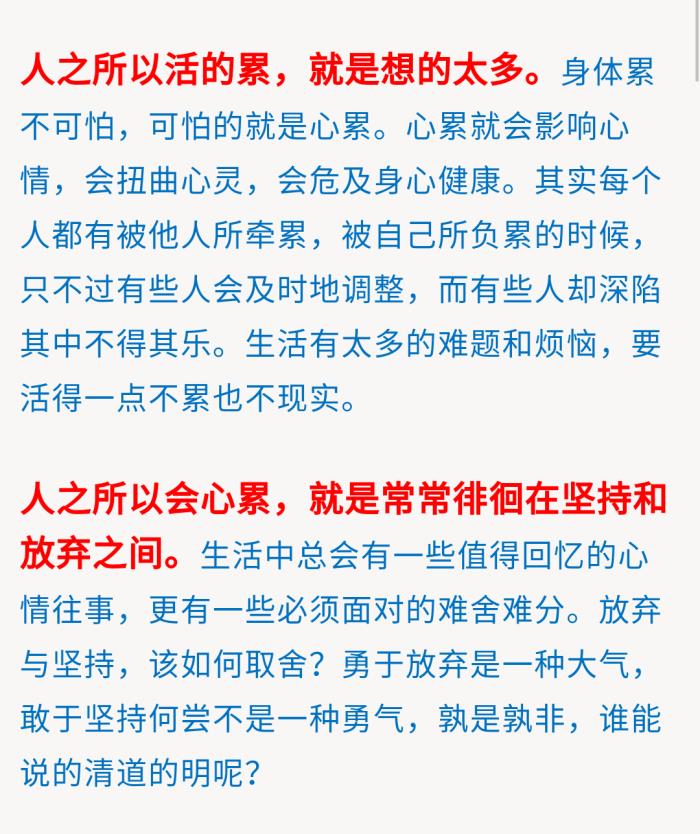 人之所以活的累，就是想的太多。身体累不可怕，可怕的就是心累。心累就会影响心情，会扭曲心灵，会危及身心健康。其实每个人都有被他人所牵累，被自己所负累的时候，只不过有些人会及时地调整，而有些人却深陷其中不得其乐。生活有太多的难题和烦恼，要活得一点不累也不现实。

人之所以会心累，就是常常徘徊在坚持和放弃之间。生活中总会有一些值得回忆的心情往事，更有一些必须面对的难舍难分。放弃与坚持，该如何取舍？勇于放弃是一种大气，敢于坚持何尝不是一种勇气，孰是孰非，谁能说的清道的明呢？